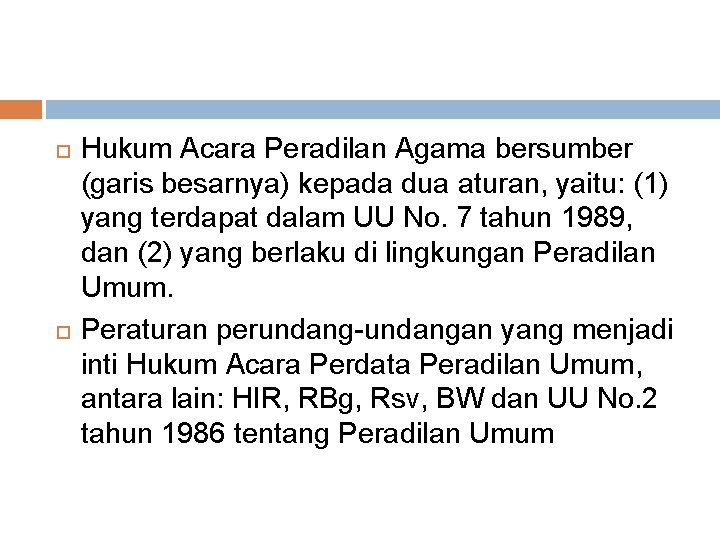 Hukum Acara Peradilan Agama bersumber (garis besarnya) kepada dua aturan, yaitu: (1) yang terdapat dalam UU No. 7 tahun 1989, dan (2) yang berlaku di lingkungan Peradilan Umum.

Peraturan perundang-undangan yang menjadi inti Hukum Acara Perdata Peradilan Umum, antara lain: HIR, RBg, Rsv, BW dan UU No.2 tahun 1986 tentang Peradilan Umum